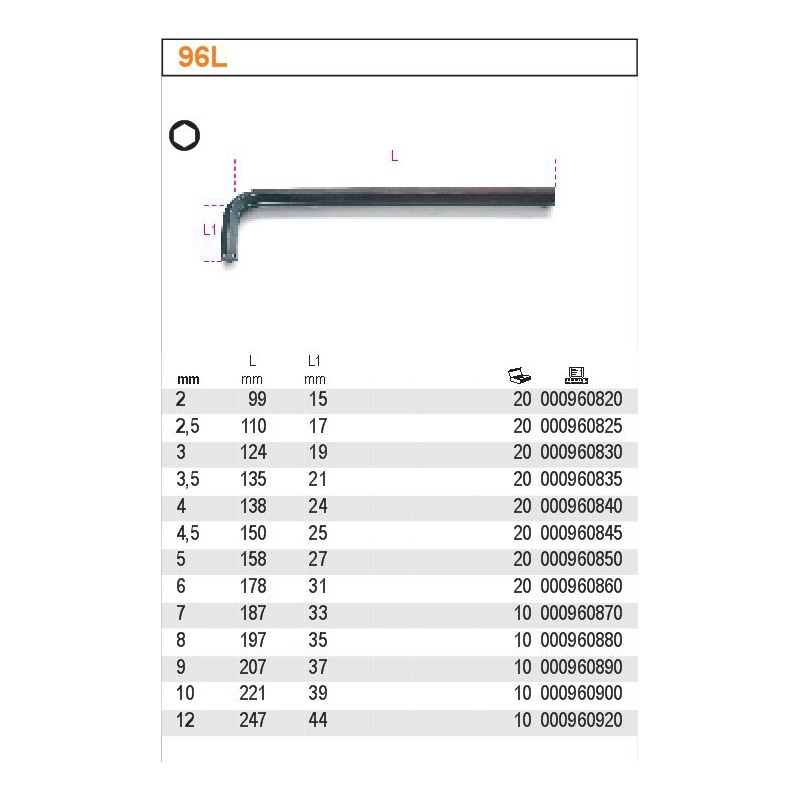 96L

L

L1

| mm | L mm | L1 mm | | |
|---|---|---|---|---|
| 2 | 99 | 15 | 20 | 000960820 |
| 2,5 | 110 | 17 | 20 | 000960825 |
| 3 | 124 | 19 | 20 | 000960830 |
| 3,5 | 135 | 21 | 20 | 000960835 |
| 4 | 138 | 24 | 20 | 000960840 |
| 4,5 | 150 | 25 | 20 | 000960845 |
| 5 | 158 | 27 | 20 | 000960850 |
| 6 | 178 | 31 | 20 | 000960860 |
| 7 | 187 | 33 | 10 | 000960870 |
| 8 | 197 | 35 | 10 | 000960880 |
| 9 | 207 | 37 | 10 | 000960890 |
| 10 | 221 | 39 | 10 | 000960900 |
| 12 | 247 | 44 | 10 | 000960920 |